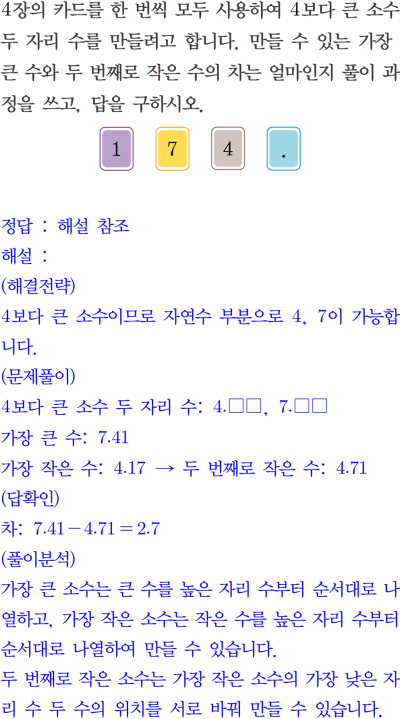 4장의 카드를 한 번씩 모두 사용하여 4보다 큰 소수 두 자리 수를 만들려고 합니다. 만들 수 있는 가장 큰 수와 두 번째로 작은 수의 차는 얼마인지 풀이 과정을 쓰고, 답을 구하시오.

1 7 4 .

정답 : 해설 참조

해설 :

(해결전략)

4보다 큰 소수이므로 자연수 부분으로 4, 7이 가능합니다.

(문제풀이)

4보다 큰 소수 두 자리 수: 4.□□, 7.□□

가장 큰 수: 7.41

가장 작은 수: 4.17 → 두 번째로 작은 수: 4.71

(답확인)

차: $7.41-4.71=2.7$

(풀이분석)

가장 큰 소수는 큰 수를 높은 자리 수부터 순서대로 나열하고, 가장 작은 소수는 작은 수를 높은 자리 수부터 순서대로 나열하여 만들 수 있습니다.

두 번째로 작은 소수는 가장 작은 소수의 가장 낮은 자리 수 두 수의 위치를 서로 바꿔 만들 수 있습니다.